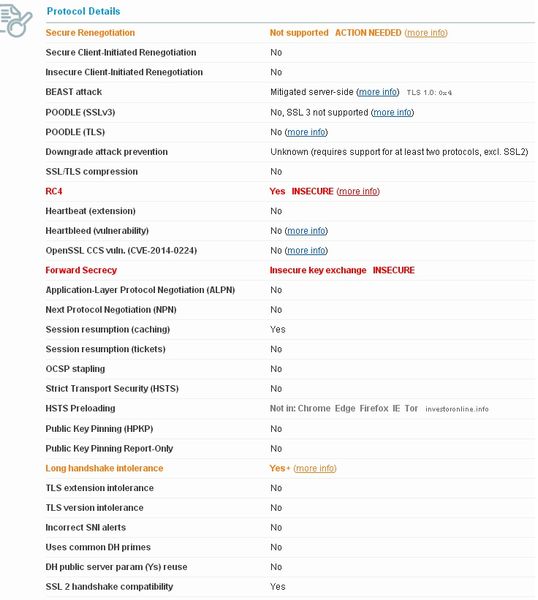 Protocol Details

| | |
|---|---|
| Secure Renegotiation | Not supported ACTION NEEDED (more info) |
| Secure Client-Initiated Renegotiation | No |
| Insecure Client-Initiated Renegotiation | No |
| BEAST attack | Mitigated server-side (more info) TLS 1.0: 0x4 |
| POODLE (SSLv3) | No, SSL 3 not supported (more info) |
| POODLE (TLS) | No (more info) |
| Downgrade attack prevention | Unknown (requires support for at least two protocols, excl. SSL2) |
| SSL/TLS compression | No |
| RC4 | Yes INSECURE (more info) |
| Heartbeat (extension) | No |
| Heartbleed (vulnerability) | No (more info) |
| OpenSSL CCS vuln. (CVE-2014-0224) | No (more info) |
| Forward Secrecy | Insecure key exchange INSECURE |
| Application-Layer Protocol Negotiation (ALPN) | No |
| Next Protocol Negotiation (NPN) | No |
| Session resumption (caching) | Yes |
| Session resumption (tickets) | No |
| OCSP stapling | No |
| Strict Transport Security (HSTS) | No |
| HSTS Preloading | Not in: Chrome Edge Firefox IE Tor investoronline.info |
| Public Key Pinning (HPKP) | No |
| Public Key Pinning Report-Only | No |
| Long handshake intolerance | Yes+ (more info) |
| TLS extension intolerance | No |
| TLS version intolerance | No |
| Incorrect SNI alerts | No |
| Uses common DH primes | No |
| DH public server param (Ys) reuse | No |
| SSL 2 handshake compatibility | Yes |